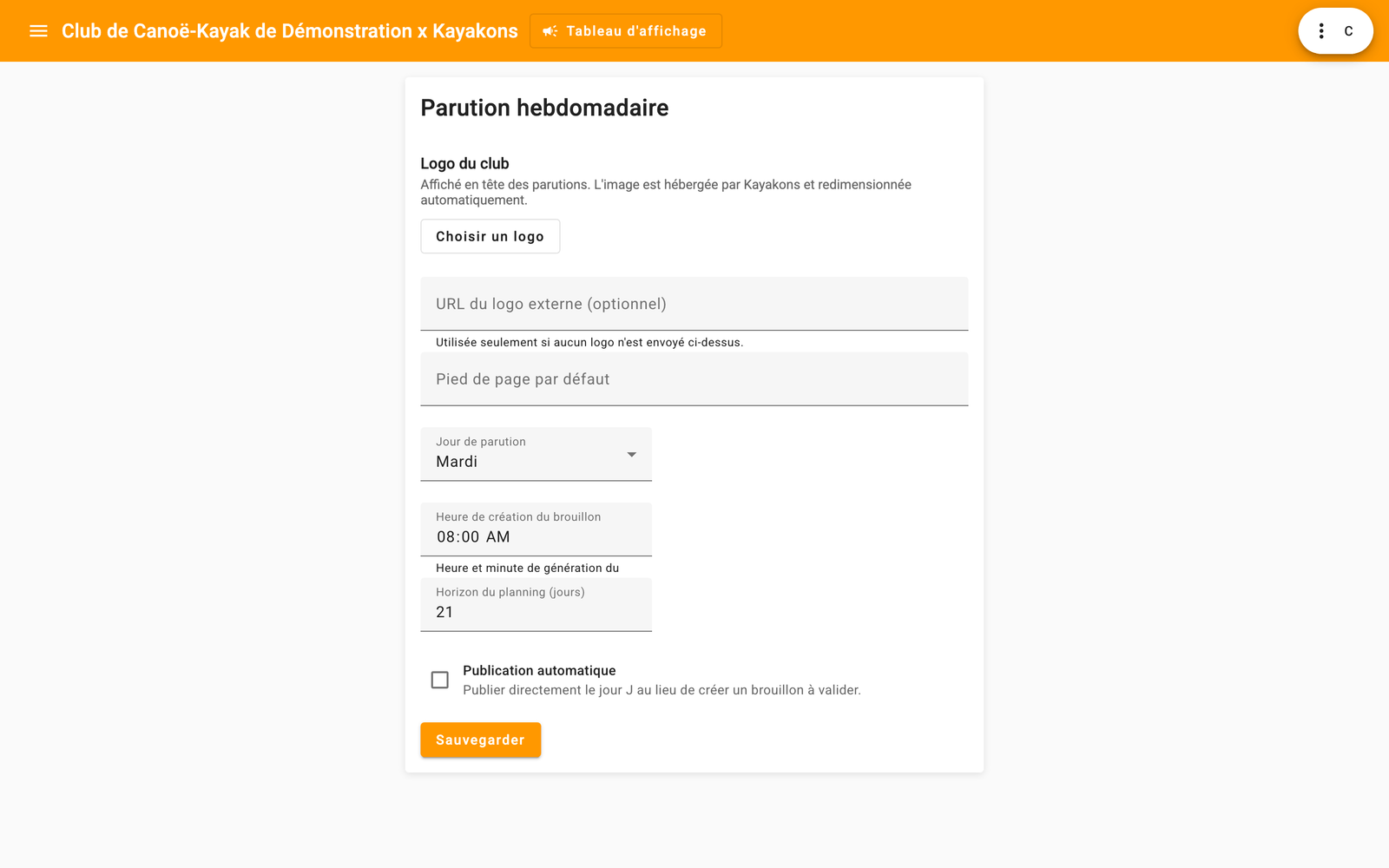 Club de Canoë-Kayak de Démonstration x Kayakons

Tableau d'affichage

C

Parution hebdomadaire

Logo du club

Affiché en tête des parutions. L'image est hébergée par Kayakons et redimensionnée automatiquement.

Choisir un logo

URL du logo externe (optionnel)

Utilisée seulement si aucun logo n'est envoyé ci-dessus.

Pied de page par défaut

Jour de parution
Mardi

Heure de création du brouillon
08:00 AM

Heure et minute de génération du

Horizon du planning (jours)
21

Publication automatique
Publier directement le jour J au lieu de créer un brouillon à valider.

Sauvegarder